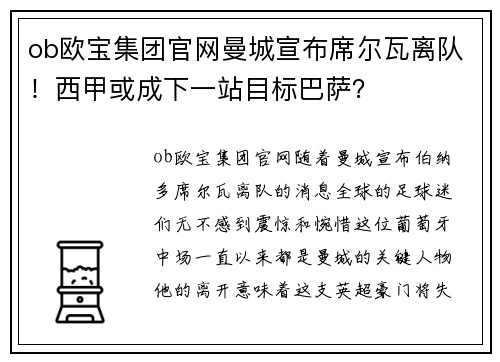 ob欧宝集团官网曼城宣布席尔瓦离队！西甲或成下一站目标巴萨?

ob欧宝集团官网随着曼城宣布伯纳多席尔瓦离队的消息全球的足球迷们无不感到震惊和惋惜这位葡萄牙中场一直以来都是曼城的关键人物他的离开意味着这支英超豪门将失